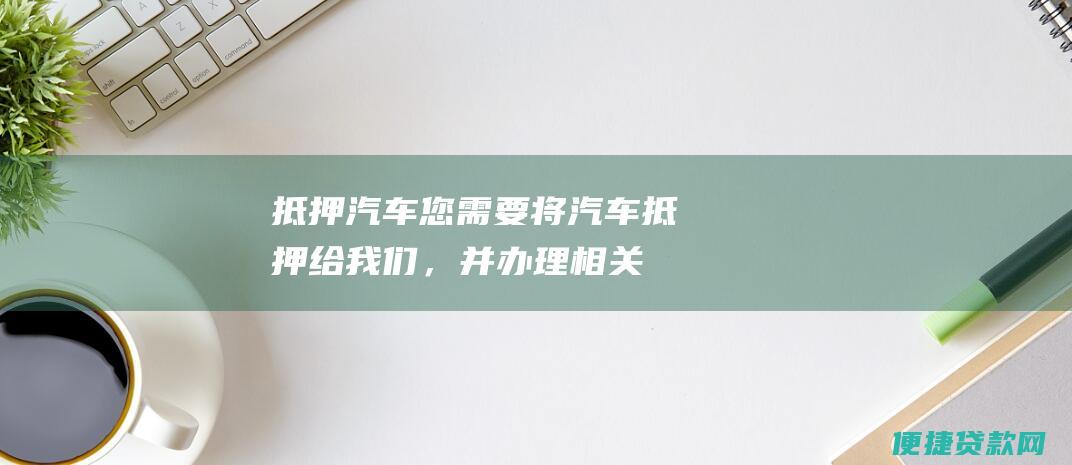 抵押汽车您需要将汽车抵押给我们，并办理相关

便捷贷款网